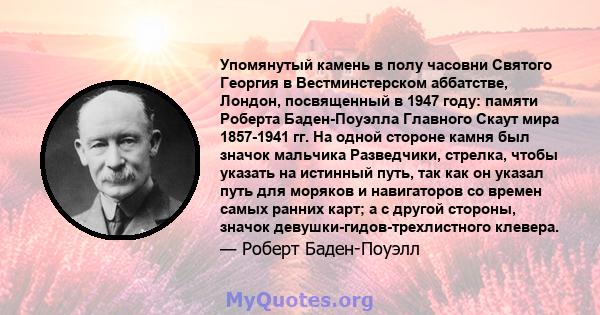 Упомянутый камень в полу часовни Святого Георгия в Вестминстерском аббатстве, Лондон, посвященный в 1947 году: памяти Роберта Баден-Поуэлла Главного Скаут мира 1857-1941 гг. На одной стороне камня был значок мальчика Разведчики, стрелка, чтобы указать на истинный путь, так как он указал путь для моряков и навигаторов со времен самых ранних карт; а с другой стороны, значок девушки-гидов-трехлистного клевера.

— Роберт Баден-Поуэлл

MyQuotes.org